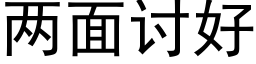 两面讨好